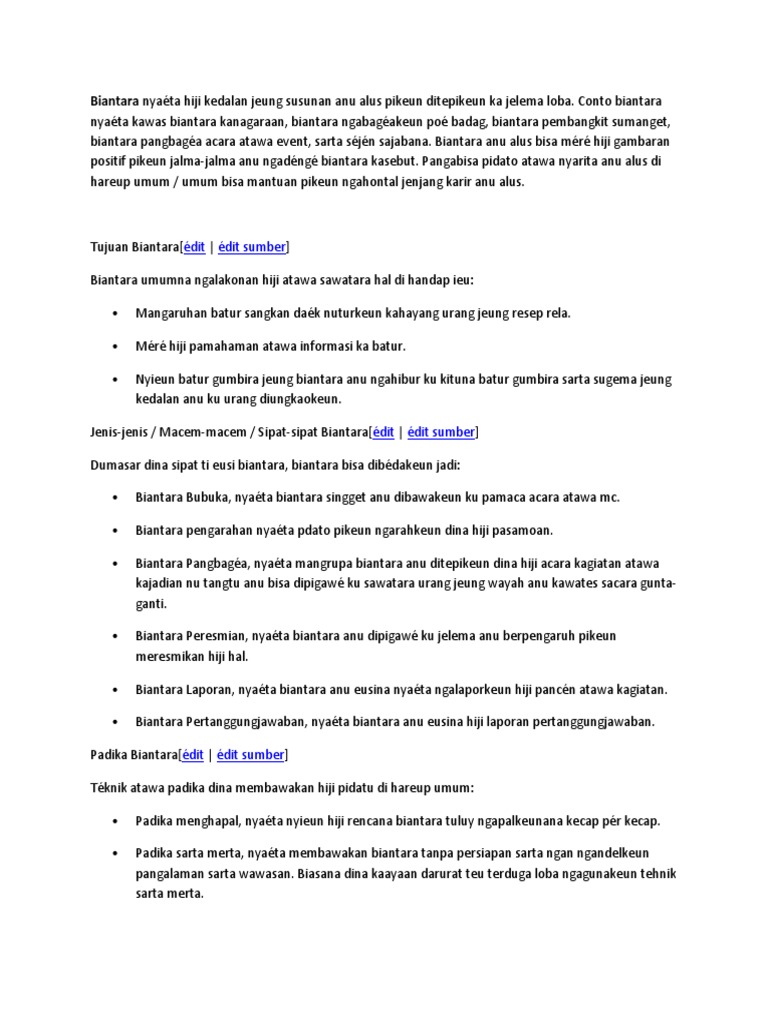 Biantara nyaéta hiji kedalan jeung susunan anu alus pikeun ditepikeun ka jelema loba. Conto biantara nyaéta kawas biantara kanagaraan, biantara ngabagéakeun poé badag, biantara pembangkit sumanget, biantara pangbagéa acara atawa event, sarta séjén sajabana. Biantara anu alus bisa méré hiji gambaran positif pikeun jalma-jalma anu ngadéngé biantara kasebut. Pangabisa pidato atawa nyarita anu alus di hareup umum / umum bisa mantuan pikeun ngahontal jenjang karir anu alus.

Tujuan Biantara[édit | édit sumber]

Biantara umumna ngalakonan hiji atawa sawatara hal di handap ieu:

• Mangaruhan batur sangkan daék nuturkeun kahayang urang jeung resep rela.

• Méré hiji pamahaman atawa informasi ka batur.

• Nyieun batur gumbira jeung biantara anu ngahibur ku kituna batur gumbira sarta sugema jeung kedalan anu ku urang diungkaokeun.

Jenis-jenis / Macem-macem / Sipat-sipat Biantara[édit | édit sumber]

Dumasar dina sipat ti eusi biantara, biantara bisa dibédakeun jadi:

• Biantara Bubuka, nyaéta biantara singget anu dibawakeun ku pamaca acara atawa mc.

• Biantara pengarahan nyaéta pdato pikeun ngarahkeun dina hiji pasamoan.

• Biantara Pangbagéa, nyaéta mangrupa biantara anu ditepikeun dina hiji acara kagiatan atawa kajadian nu tangtu anu bisa dipigawé ku sawatara urang jeung wayah anu kawates sacara gunta-ganti.

• Biantara Peresmian, nyaéta biantara anu dipigawé ku jelema anu berpengaruh pikeun meresmikan hiji hal.

• Biantara Laporan, nyaéta biantara anu eusina nyaéta ngalaporkeun hiji pancén atawa kagiatan.

• Biantara Pertanggungjawaban, nyaéta biantara anu eusina hiji laporan pertanggungjawaban.

Padika Biantara[édit | édit sumber]

Téknik atawa padika dina membawakan hiji pidatu di hareup umum:

• Padika menghapal, nyaéta nyieun hiji rencana biantara tuluy ngapalkeunana kecap pér kecap.

• Padika sarta merta, nyaéta membawakan biantara tanpa persiapan sarta ngan ngandelkeun pangalaman sarta wawasan. Biasana dina kaayaan darurat teu terduga loba ngagunakeun tehnik sarta merta.